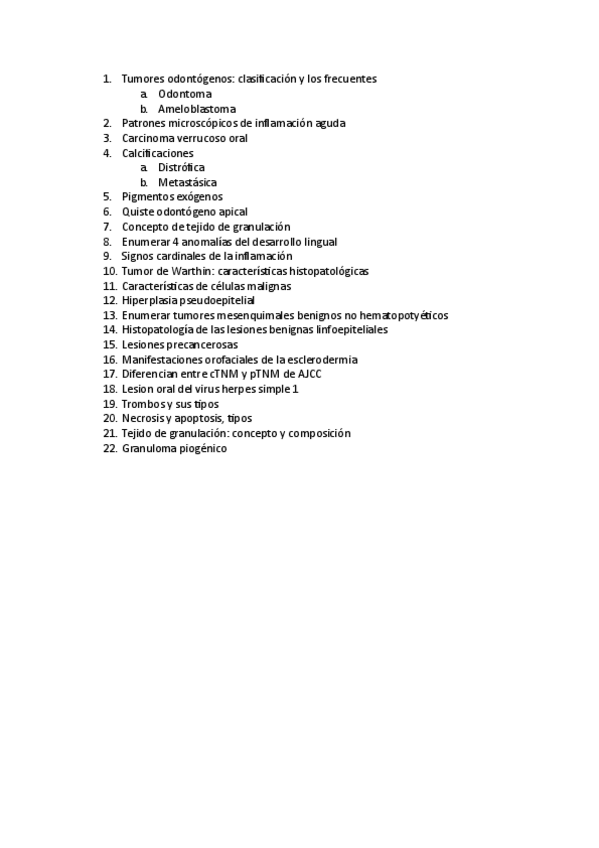 1. Tumores odontógenos: clasificación y los frecuentes
a. Odontoma
b. Ameloblastoma
2. Patrones microscópicos de inflamación aguda
3. Carcinoma verrucoso oral
4. Calcificaciones
a. Distrófica
b. Metastásica
5. Pigmentos exógenos
6. Quiste odontógeno apical
7. Concepto de tejido de granulación
8. Enumerar 4 anomalías del desarrollo lingual
9. Signos cardinales de la inflamación
10. Tumor de Warthin: características histopatológicas
11. Características de células malignas
12. Hiperplasia pseudoepitelial
13. Enumerar tumores mesenquimales benignos no hematopotyéticos
14. Histopatología de las lesiones benignas linfoepiteliales
15. Lesiones precancerosas
16. Manifestaciones orofaciales de la esclerodermia
17. Diferencian entre cTNM y pTNM de AJCC
18. Lesion oral del virus herpes simple 1
19. Trombos y sus tipos
20. Necrosis y apoptosis, tipos
21. Tejido de granulación: concepto y composición
22. Granuloma piogénico